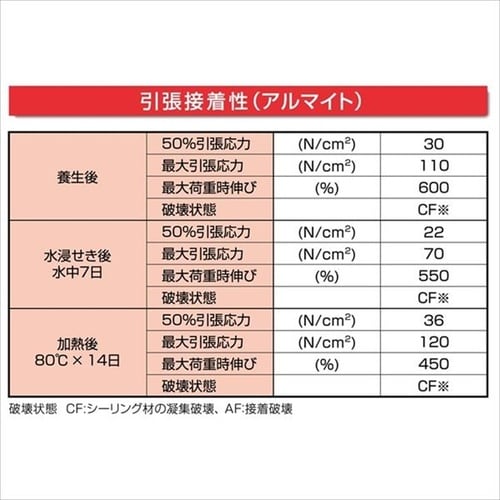 引張接着性（アルマイト）

| | | | |
|---|---|---|---|
| 養生後 | 50%引張応力 | (N/cm$^2$) | 30 |
| | 最大引張応力 | (N/cm$^2$) | 110 |
| | 最大荷重時伸び | (%) | 600 |
| | 破壊状態 | | CF※ |
| 水浸せき後 水中7日 | 50%引張応力 | (N/cm$^2$) | 22 |
| | 最大引張応力 | (N/cm$^2$) | 70 |
| | 最大荷重時伸び | (%) | 550 |
| | 破壊状態 | | CF※ |
| 加熱後 80℃ × 14日 | 50%引張応力 | (N/cm$^2$) | 36 |
| | 最大引張応力 | (N/cm$^2$) | 120 |
| | 最大荷重時伸び | (%) | 450 |
| | 破壊状態 | | CF※ |

破壊状態　CF:シーリング材の凝集破壊、AF:接着破壊